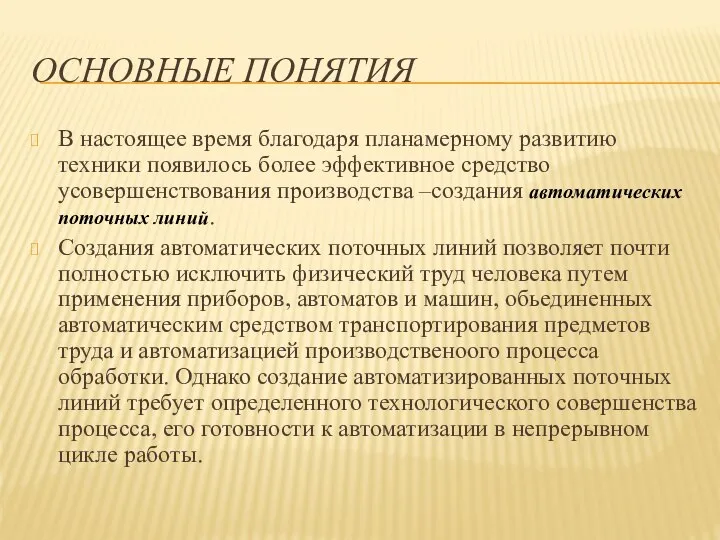 ОСНОВНЫЕ ПОНЯТИЯ

В настоящее время благодаря планамерному развитию техники появилось более эффективное средство усовершенствования производства –создания автоматических поточных линий.

Создания автоматических поточных линий позволяет почти полностью исключить физический труд человека путем применения приборов, автоматов и машин, обьединенных автоматическим средством транспортирования предметов труда и автоматизацией производственоого процесса обработки. Однако создание автоматизированных поточных линий требует определенного технологического совершенства процесса, его готовности к автоматизации в непрерывном цикле работы.